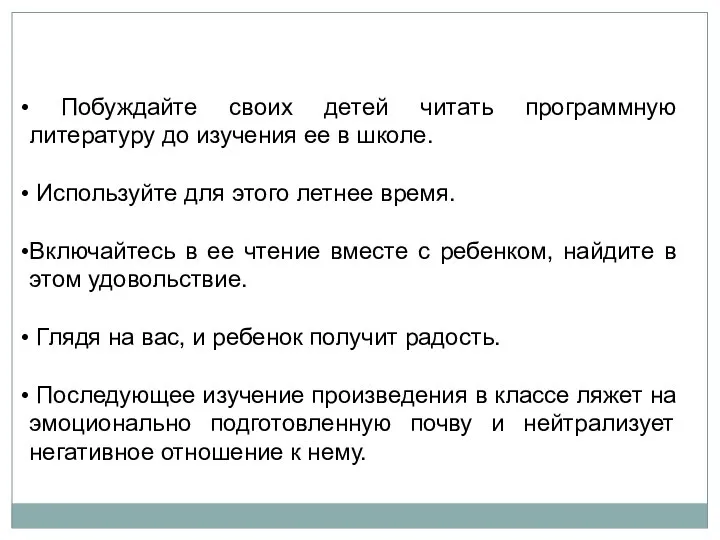 • Побуждайте своих детей читать программную литературу до изучения ее в школе.

• Используйте для этого летнее время.

•Включайтесь в ее чтение вместе с ребенком, найдите в этом удовольствие.

• Глядя на вас, и ребенок получит радость.

• Последующее изучение произведения в классе ляжет на эмоционально подготовленную почву и нейтрализует негативное отношение к нему.